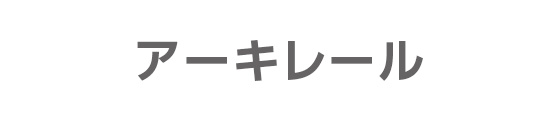 アーキレール